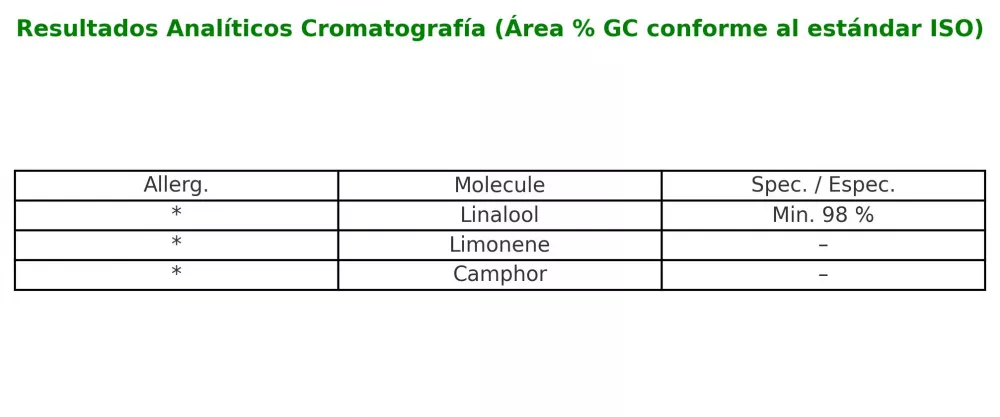 Resultados Analíticos Cromatografía (Área % GC conforme al estándar ISO)

| Allerg. | Molecule | Spec. / Espec. |
|---|---|---|
| * | Linalool | Min. 98 % |
| * | Limonene | – |
| * | Camphor | – |